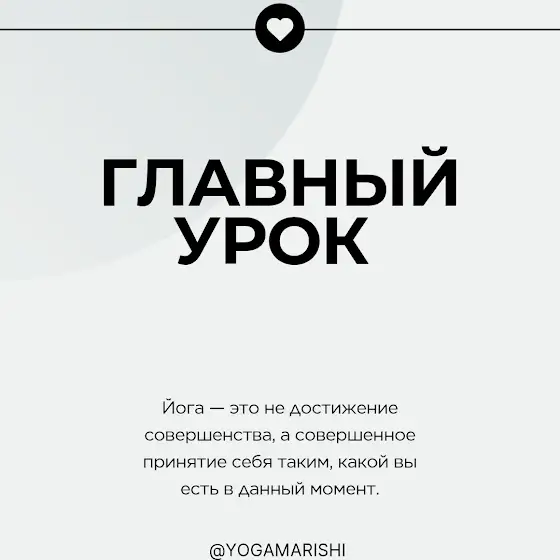 ГЛАВНЫЙ
УРОК

Йога — это не достижение совершенства, а совершенное принятие себя таким, какой вы есть в данный момент.

@YOGAMARISHI